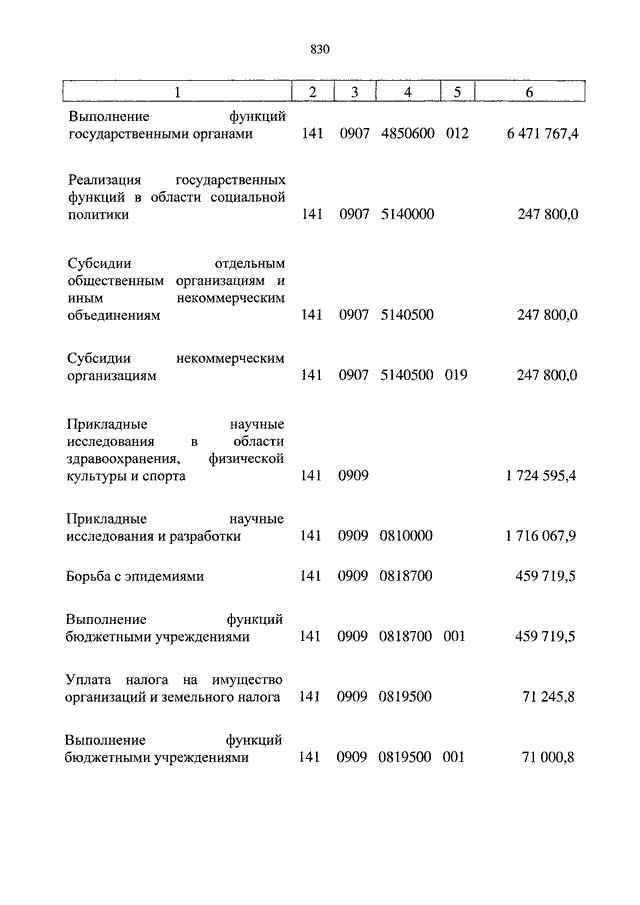 830

| 1 | 2 | 3 | 4 | 5 | 6 |
|---|---|---|---|---|---|
| Выполнение функций государственными органами | 141 | 0907 | 4850600 | 012 | 6 471 767,4 |
| Реализация государственных функций в области социальной политики | 141 | 0907 | 5140000 | | 247 800,0 |
| Субсидии отдельным общественным организациям и иным некоммерческим объединениям | 141 | 0907 | 5140500 | | 247 800,0 |
| Субсидии некоммерческим организациям | 141 | 0907 | 5140500 | 019 | 247 800,0 |
| Прикладные научные исследования в области здравоохранения, физической культуры и спорта | 141 | 0909 | | | 1 724 595,4 |
| Прикладные научные исследования и разработки | 141 | 0909 | 0810000 | | 1 716 067,9 |
| Борьба с эпидемиями | 141 | 0909 | 0818700 | | 459 719,5 |
| Выполнение функций бюджетными учреждениями | 141 | 0909 | 0818700 | 001 | 459 719,5 |
| Уплата налога на имущество организаций и земельного налога | 141 | 0909 | 0819500 | | 71 245,8 |
| Выполнение функций бюджетными учреждениями | 141 | 0909 | 0819500 | 001 | 71 000,8 |